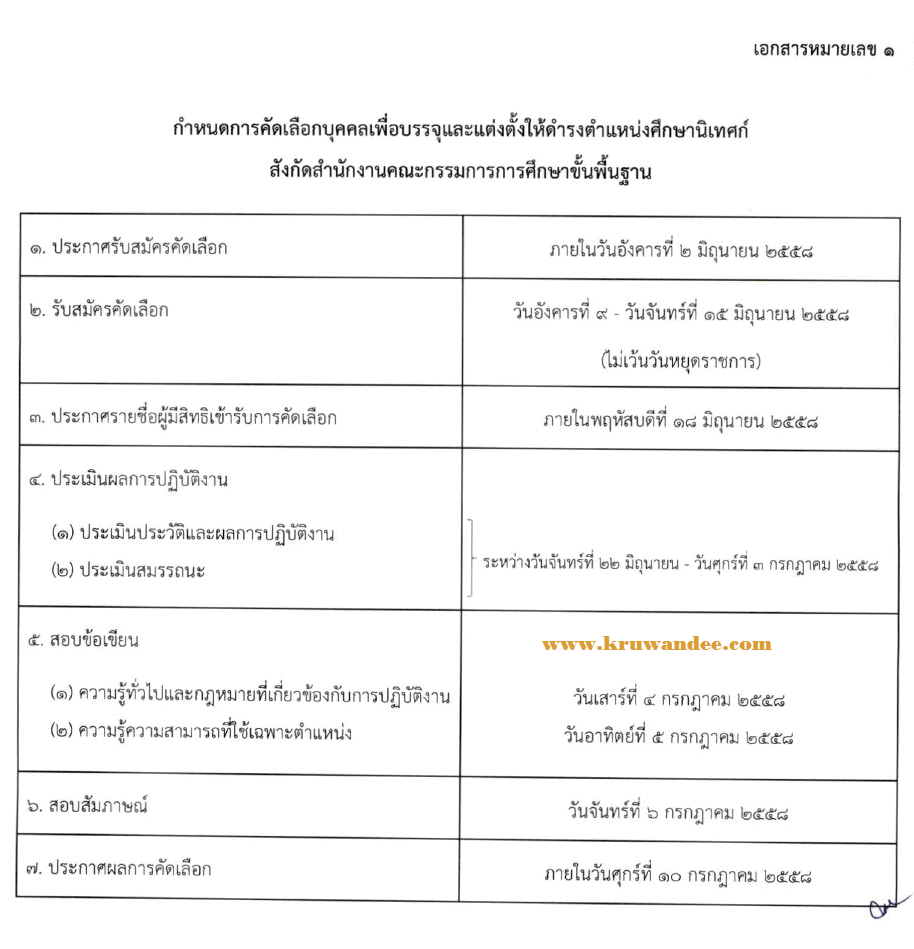 เอกสารหมายเลข ๑

กำหนดการคัดเลือกบุคคลเพื่อบรรจุและแต่งตั้งให้ดำรงตำแหน่งศึกษานิเทศก์
สังกัดสำนักงานคณะกรรมการการศึกษาขั้นพื้นฐาน

| | |
|---|---|
| ๑. ประกาศรับสมัครคัดเลือก | ภายในวันอังคารที่ ๒ มิถุนายน ๒๕๕๘ |
| ๒. รับสมัครคัดเลือก | วันอังคารที่ ๙ - วันจันทร์ที่ ๑๕ มิถุนายน ๒๕๕๘ (ไม่เว้นวันหยุดราชการ) |
| ๓. ประกาศรายชื่อผู้มีสิทธิเข้ารับการคัดเลือก | ภายในพฤหัสบดีที่ ๑๘ มิถุนายน ๒๕๕๘ |
| ๔. ประเมินผลการปฏิบัติงาน (๑) ประเมินประวัติและผลการปฏิบัติงาน (๒) ประเมินสมรรถนะ | ระหว่างวันจันทร์ที่ ๒๒ มิถุนายน - วันศุกร์ที่ ๓ กรกฎาคม ๒๕๕๘ |
| ๕. สอบข้อเขียน (๑) ความรู้ทั่วไปและกฎหมายที่เกี่ยวข้องกับการปฏิบัติงาน (๒) ความรู้ความสามารถที่ใช้เฉพาะตำแหน่ง | www.kruwandee.com วันเสาร์ที่ ๔ กรกฎาคม ๒๕๕๘ วันอาทิตย์ที่ ๕ กรกฎาคม ๒๕๕๘ |
| ๖. สอบสัมภาษณ์ | วันจันทร์ที่ ๖ กรกฎาคม ๒๕๕๘ |
| ๗. ประกาศผลการคัดเลือก | ภายในวันศุกร์ที่ ๑๐ กรกฎาคม ๒๕๕๘ |